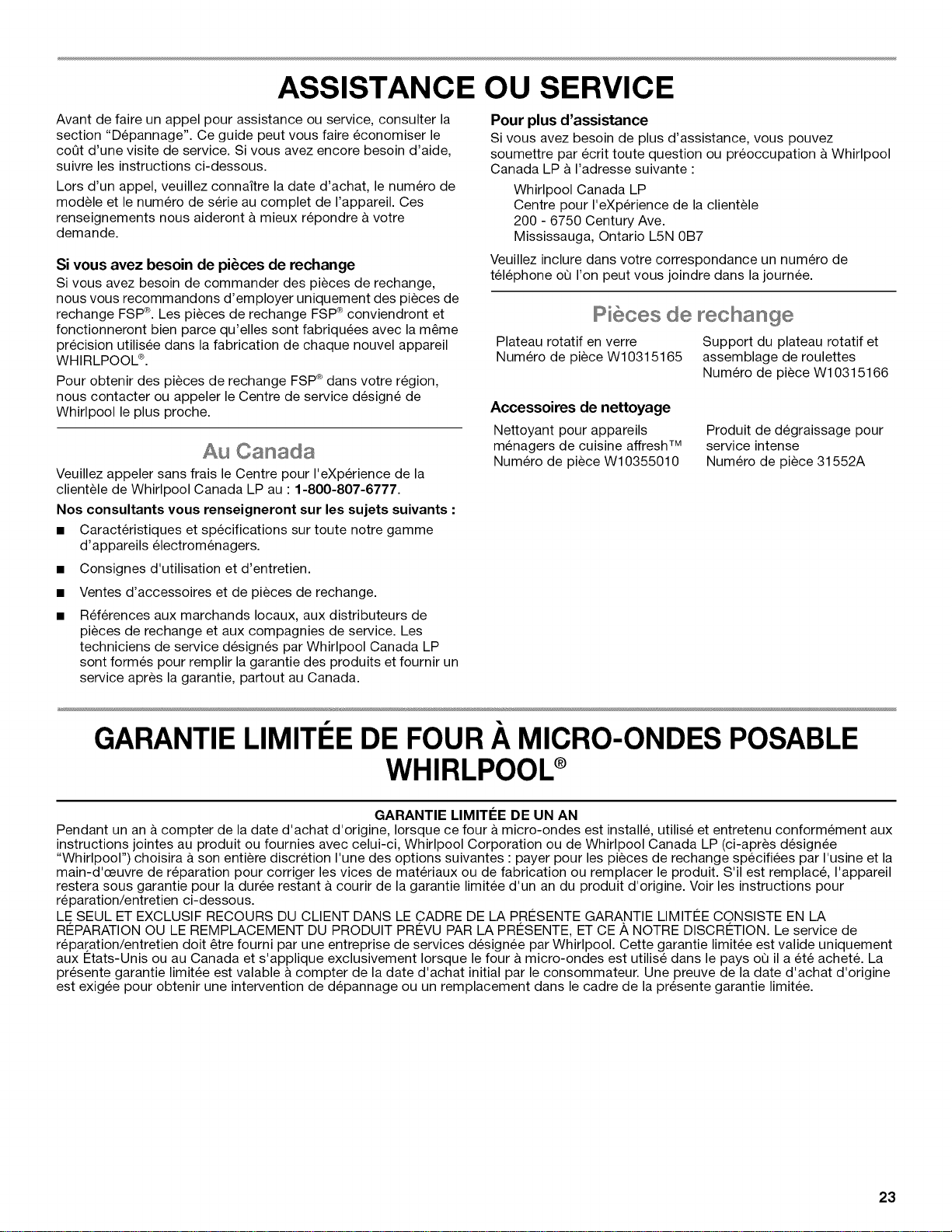 ASSISTANCE OU SERVICE

Avant de faire un appel pour assistance ou service, consulter la section "Dépannage". Ce guide peut vous faire économiser le coût d'une visite de service. Si vous avez encore besoin d'aide, suivre les instructions ci-dessous.

Lors d'un appel, veuillez connaître la date d'achat, le numéro de modèle et le numéro de série au complet de l'appareil. Ces renseignements nous aideront à mieux répondre à votre demande.

Si vous avez besoin de pièces de rechange

Si vous avez besoin de commander des pièces de rechange, nous vous recommandons d'employer uniquement des pièces de rechange FSP®. Les pièces de rechange FSP® conviendront et fonctionneront bien parce qu'elles sont fabriquées avec la même précision utilisée dans la fabrication de chaque nouvel appareil WHIRLPOOL®.

Pour obtenir des pièces de rechange FSP® dans votre région, nous contacter ou appeler le Centre de service désigné de Whirlpool le plus proche.

Au Canada

Veuillez appeler sans frais le Centre pour l'eXpérience de la clientèle de Whirlpool Canada LP au : 1-800-807-6777.

Nos consultants vous renseigneront sur les sujets suivants :

■ Caractéristiques et spécifications sur toute notre gamme d'appareils électroménagers.

■ Consignes d'utilisation et d'entretien.

■ Ventes d'accessoires et de pièces de rechange.

■ Références aux marchands locaux, aux distributeurs de pièces de rechange et aux compagnies de service. Les techniciens de service désignés par Whirlpool Canada LP sont formés pour remplir la garantie des produits et fournir un service après la garantie, partout au Canada.

Pour plus d'assistance

Si vous avez besoin de plus d'assistance, vous pouvez soumettre par écrit toute question ou préoccupation à Whirlpool Canada LP à l'adresse suivante :

Whirlpool Canada LP
Centre pour l'eXpérience de la clientèle
200 - 6750 Century Ave.
Mississauga, Ontario L5N 0B7

Veuillez inclure dans votre correspondance un numéro de téléphone où l'on peut vous joindre dans la journée.

Pièces de rechange

Plateau rotatif en verre
Numéro de pièce W10315165

Support du plateau rotatif et assemblage de roulettes
Numéro de pièce W10315166

Accessoires de nettoyage

Nettoyant pour appareils ménagers de cuisine affresh™
Numéro de pièce W10355010

Produit de dégraissage pour service intense
Numéro de pièce 31552A

GARANTIE LIMITÉE DE FOUR À MICRO-ONDES POSABLE WHIRLPOOL®

GARANTIE LIMITÉE DE UN AN

Pendant un an à compter de la date d'achat d'origine, lorsque ce four à micro-ondes est installé, utilisé et entretenu conformément aux instructions jointes au produit ou fournies avec celui-ci, Whirlpool Corporation ou de Whirlpool Canada LP (ci-après désignée "Whirlpool") choisira à son entière discrétion l'une des options suivantes : payer pour les pièces de rechange spécifiées par l'usine et la main-d'œuvre de réparation pour corriger les vices de matériaux ou de fabrication ou remplacer le produit. S'il est remplacé, l'appareil restera sous garantie pour la durée restant à courir de la garantie limitée d'un an du produit d'origine. Voir les instructions pour réparation/entretien ci-dessous.

LE SEUL ET EXCLUSIF RECOURS DU CLIENT DANS LE CADRE DE LA PRÉSENTE GARANTIE LIMITÉE CONSISTE EN LA RÉPARATION OU LE REMPLACEMENT DU PRODUIT PRÉVU PAR LA PRÉSENTE, ET CE À NOTRE DISCRÉTION. Le service de réparation/entretien doit être fourni par une entreprise de services désignée par Whirlpool. Cette garantie limitée est valide uniquement aux États-Unis ou au Canada et s'applique exclusivement lorsque le four à micro-ondes est utilisé dans le pays où il a été acheté. La présente garantie limitée est valable à compter de la date d'achat initial par le consommateur. Une preuve de la date d'achat d'origine est exigée pour obtenir une intervention de dépannage ou un remplacement dans le cadre de la présente garantie limitée.

23